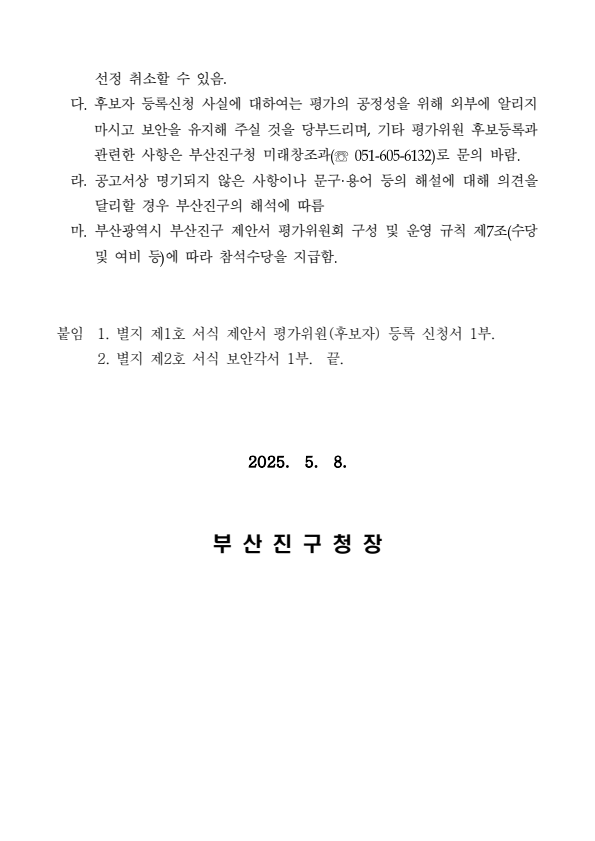 선정 취소할 수 있음.

다. 후보자 등록신청 사실에 대하여는 평가의 공정성을 위해 외부에 알리지 마시고 보안을 유지해 주실 것을 당부드리며, 기타 평가위원 후보등록과 관련한 사항은 부산진구청 미래창조과(☏ 051-605-6132)로 문의 바람.

라. 공고서상 명기되지 않은 사항이나 문구·용어 등의 해설에 대해 의견을 달리할 경우 부산진구의 해석에 따름

마. 부산광역시 부산진구 제안서 평가위원회 구성 및 운영 규칙 제7조(수당 및 여비 등)에 따라 참석수당을 지급함.

붙임 1. 별지 제1호 서식 제안서 평가위원(후보자) 등록 신청서 1부.
2. 별지 제2호 서식 보안각서 1부. 끝.

2025. 5. 8.

부 산 진 구 청 장